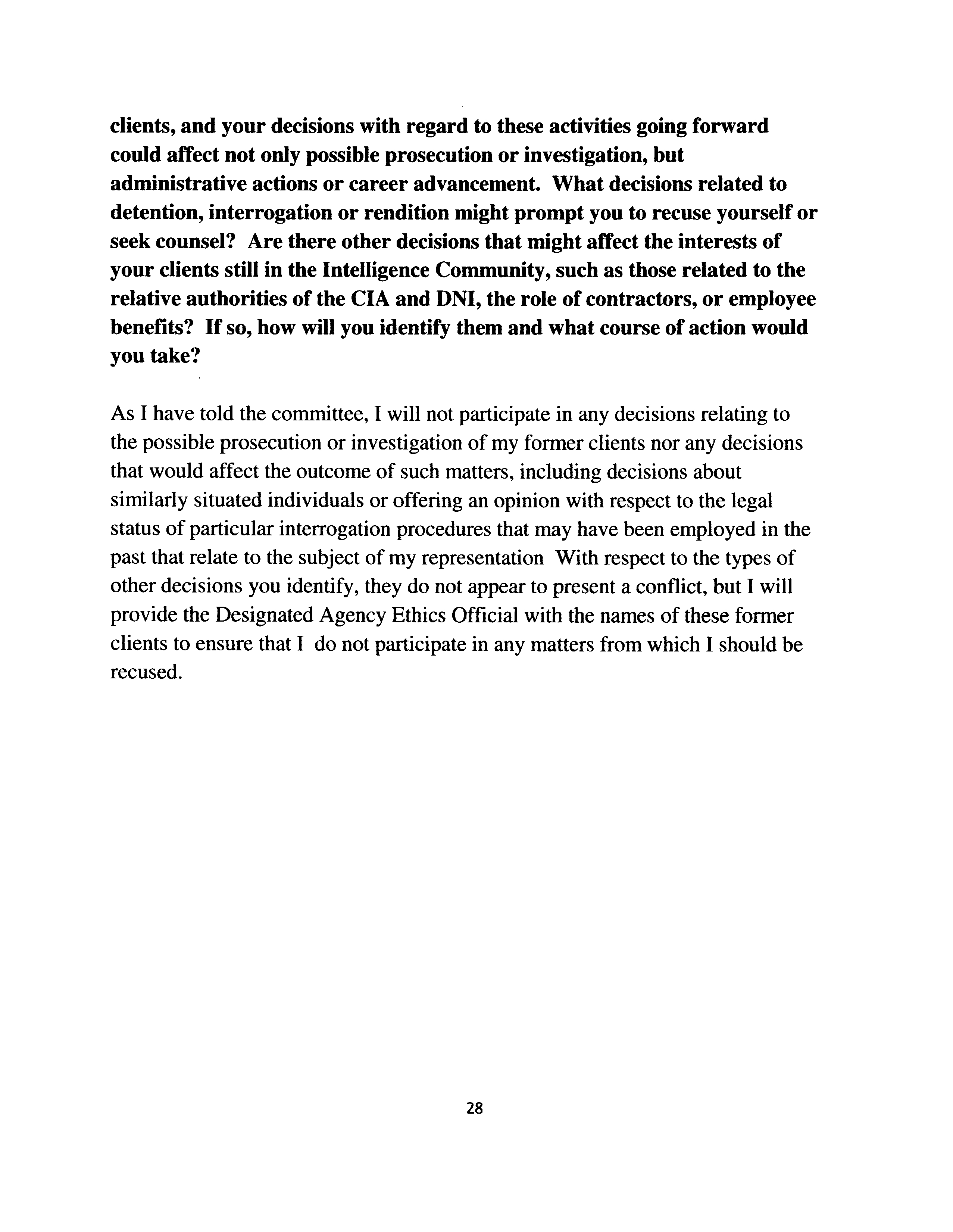 clients, and your decisions with regard to these activities going forward could affect not only possible prosecution or investigation, but administrative actions or career advancement. What decisions related to detention, interrogation or rendition might prompt you to recuse yourself or seek counsel? Are there other decisions that might affect the interests of your clients still in the Intelligence Community, such as those related to the relative authorities of the CIA and DNI, the role of contractors, or employee benefits? If so, how will you identify them and what course of action would you take?

As I have told the committee, I will not participate in any decisions relating to the possible prosecution or investigation of my former clients nor any decisions that would affect the outcome of such matters, including decisions about similarly situated individuals or offering an opinion with respect to the legal status of particular interrogation procedures that may have been employed in the past that relate to the subject of my representation With respect to the types of other decisions you identify, they do not appear to present a conflict, but I will provide the Designated Agency Ethics Official with the names of these former clients to ensure that I do not participate in any matters from which I should be recused.

28